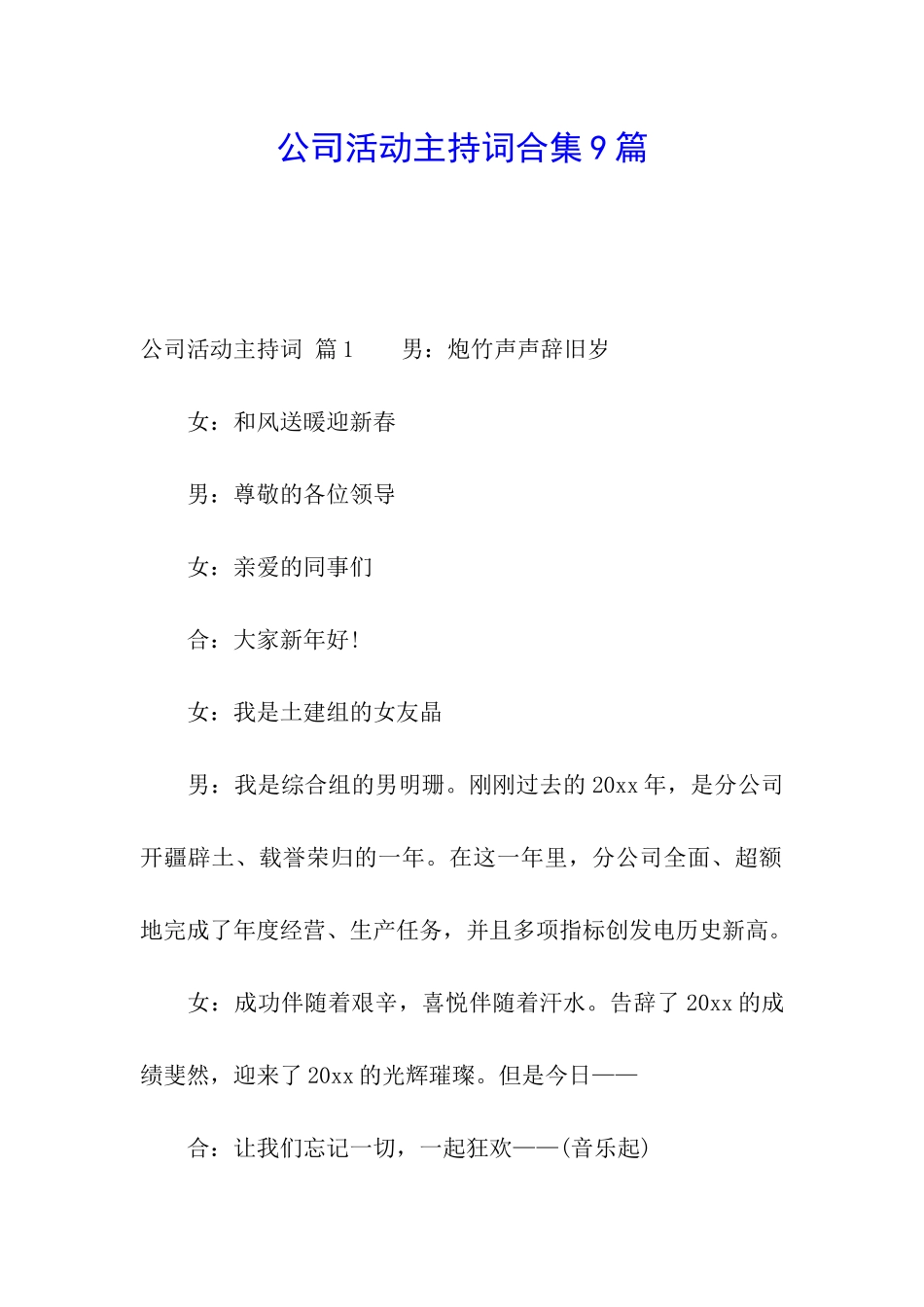 公司活动主持词合集9篇

公司活动主持词 篇1 男：炮竹声声辞旧岁

女：和风送暖迎新春

男：尊敬的各位领导

女：亲爱的同事们

合：大家新年好！

女：我是土建组的女友晶

男：我是综合组的男明珊。刚刚过去的20xx年，是分公司开疆辟土、载誉荣归的一年。在这一年里，分公司全面、超额地完成了年度经营、生产任务，并且多项指标创发电历史新高。

女：成功伴随着艰辛，喜悦伴随着汗水。告辞了20xx的成绩斐然，迎来了20xx的光辉璀璨。但是今日——

合：让我们忘记一切，一起狂欢——(音乐起)